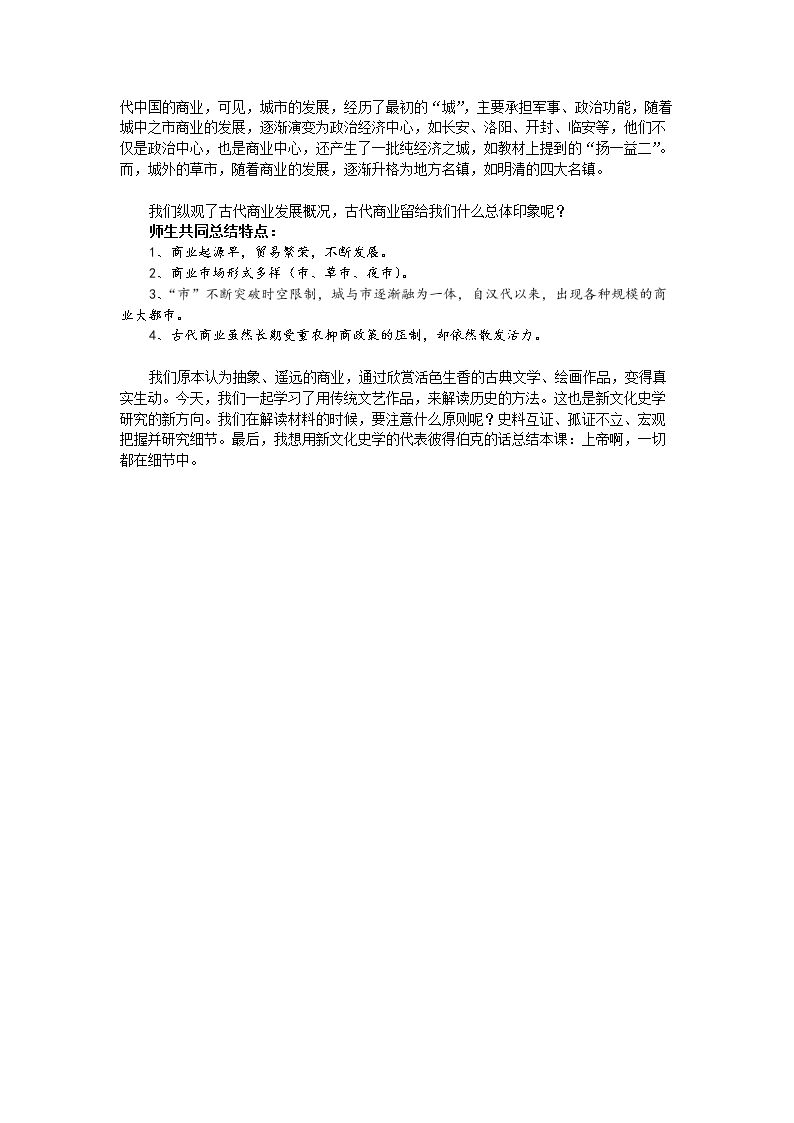 代中国的商业，可见，城市的发展，经历了最初的“城”，主要承担军事、政治功能，随着城中之市商业的发展，逐渐演变为政治经济中心，如长安、洛阳、开封、临安等，他们不仅是政治中心，也是商业中心，还产生了一批纯经济之城，如教材上提到的“扬一益二”。而，城外的草市，随着商业的发展，逐渐升格为地方名镇，如明清的四大名镇。

我们纵观了古代商业发展概况，古代商业留给我们什么总体印象呢？

师生共同总结特点：

1、商业起源早，贸易繁荣，不断发展。

2、商业市场形式多样（市、草市、夜市）。

3、“市”不断突破时空限制，城与市逐渐融为一体，自汉代以来，出现各种规模的商业大都市。

4、古代商业虽然长期受重农抑商政策的压制，却依然散发活力。

我们原本认为抽象、遥远的商业，通过欣赏活色生香的古典文学、绘画作品，变得真实生动。今天，我们一起学习了用传统文艺作品，来解读历史的方法。这也是新文化史学研究的新方向。我们在解读材料的时候，要注意什么原则呢？史料互证、孤证不立、宏观把握并研究细节。最后，我想用新文化史学的代表彼得伯克的话总结本课：上帝啊，一切都在细节中。